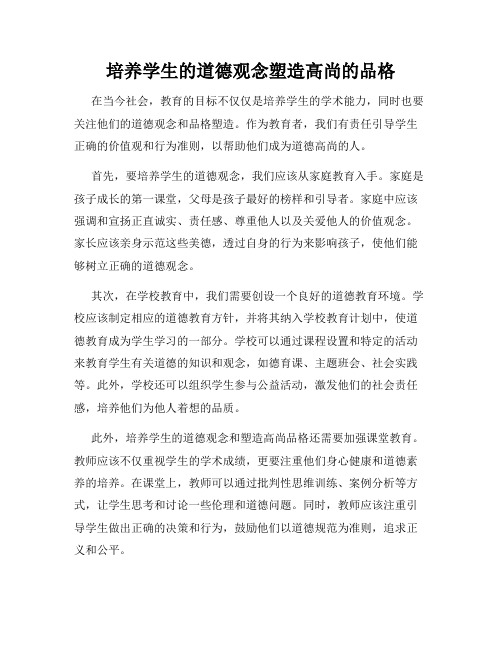 培养学生的道德观念塑造高尚的品格

在当今社会，教育的目标不仅仅是培养学生的学术能力，同时也要关注他们的道德观念和品格塑造。作为教育者，我们有责任引导学生正确的价值观和行为准则，以帮助他们成为道德高尚的人。

首先，要培养学生的道德观念，我们应该从家庭教育入手。家庭是孩子成长的第一课堂，父母是孩子最好的榜样和引导者。家庭中应该强调和宣扬正直诚实、责任感、尊重他人以及关爱他人的价值观念。家长应该亲身示范这些美德，透过自身的行为来影响孩子，使他们能够树立正确的道德观念。

其次，在学校教育中，我们需要创设一个良好的道德教育环境。学校应该制定相应的道德教育方针，并将其纳入学校教育计划中，使道德教育成为学生学习的一部分。学校可以通过课程设置和特定的活动来教育学生有关道德的知识和观念，如德育课、主题班会、社会实践等。此外，学校还可以组织学生参与公益活动，激发他们的社会责任感，培养他们为他人着想的品质。

此外，培养学生的道德观念和塑造高尚品格还需要加强课堂教育。教师应该不仅重视学生的学术成绩，更要注重他们身心健康和道德素养的培养。在课堂上，教师可以通过批判性思维训练、案例分析等方式，让学生思考和讨论一些伦理和道德问题。同时，教师应该注重引导学生做出正确的决策和行为，鼓励他们以道德规范为准则，追求正义和公平。